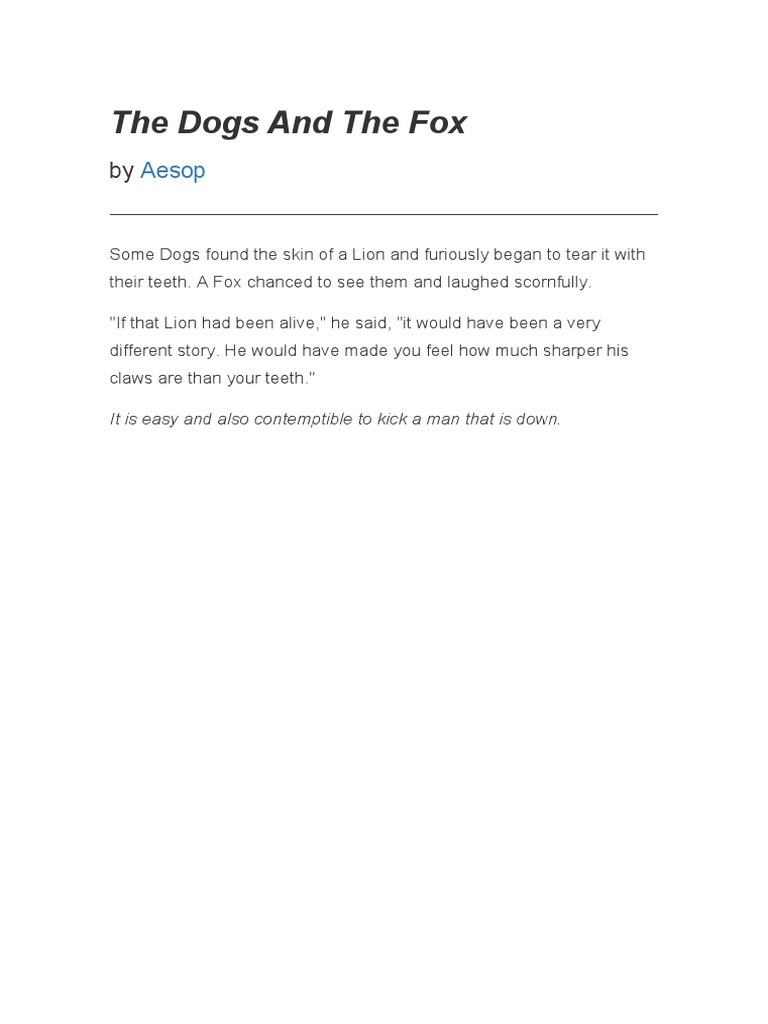 The Dogs And The Fox

by Aesop

Some Dogs found the skin of a Lion and furiously began to tear it with their teeth. A Fox chanced to see them and laughed scornfully.

"If that Lion had been alive," he said, "it would have been a very different story. He would have made you feel how much sharper his claws are than your teeth."

It is easy and also contemptible to kick a man that is down.